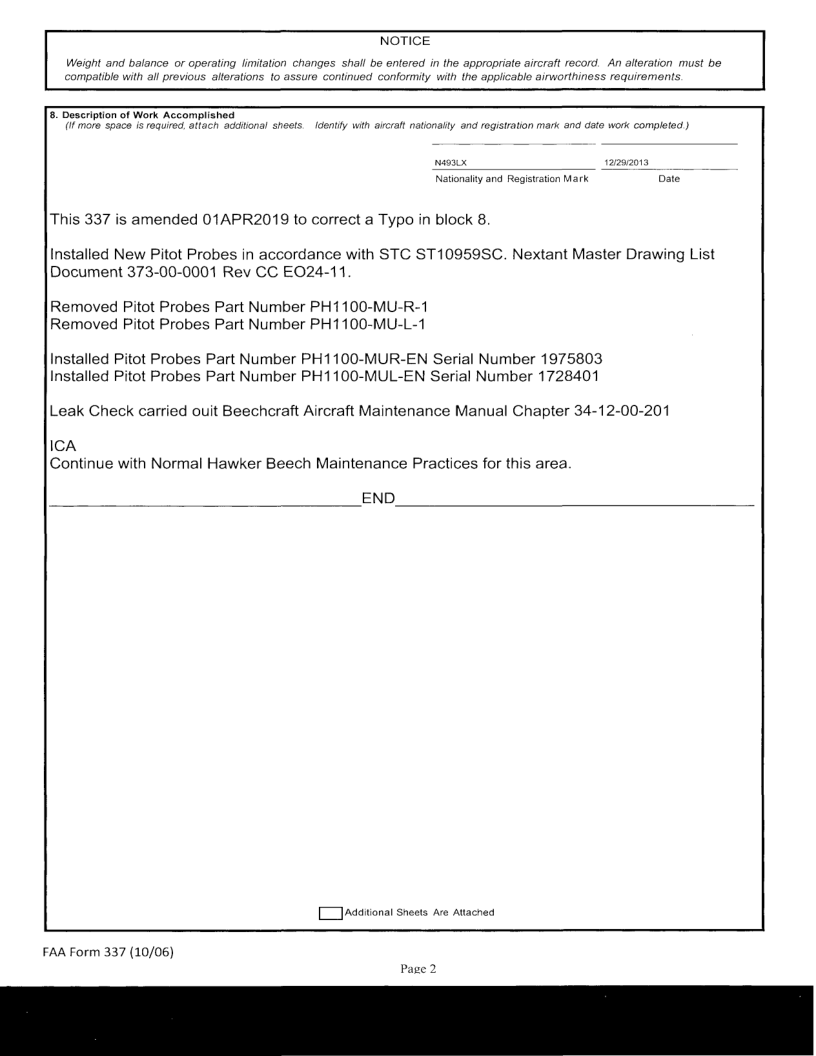 NOTICE

Weight and balance or operating limitation changes shall be entered in the appropriate aircraft record. An alteration must be compatible with all previous alterations to assure continued conformity with the applicable airworthiness requirements.

8. Description of Work Accomplished
(If more space is required, attach additional sheets. Identify with aircraft nationality and registration mark and date work completed.)

N493LX 12/29/2013
Nationality and Registration Mark Date

This 337 is amended 01APR2019 to correct a Typo in block 8.

Installed New Pitot Probes in accordance with STC ST10959SC. Nextant Master Drawing List Document 373-00-0001 Rev CC EO24-11.

Removed Pitot Probes Part Number PH1100-MU-R-1
Removed Pitot Probes Part Number PH1100-MU-L-1

Installed Pitot Probes Part Number PH1100-MUR-EN Serial Number 1975803
Installed Pitot Probes Part Number PH1100-MUL-EN Serial Number 1728401

Leak Check carried ouit Beechcraft Aircraft Maintenance Manual Chapter 34-12-00-201

ICA
Continue with Normal Hawker Beech Maintenance Practices for this area.

END

Additional Sheets Are Attached

FAA Form 337 (10/06)

Page 2